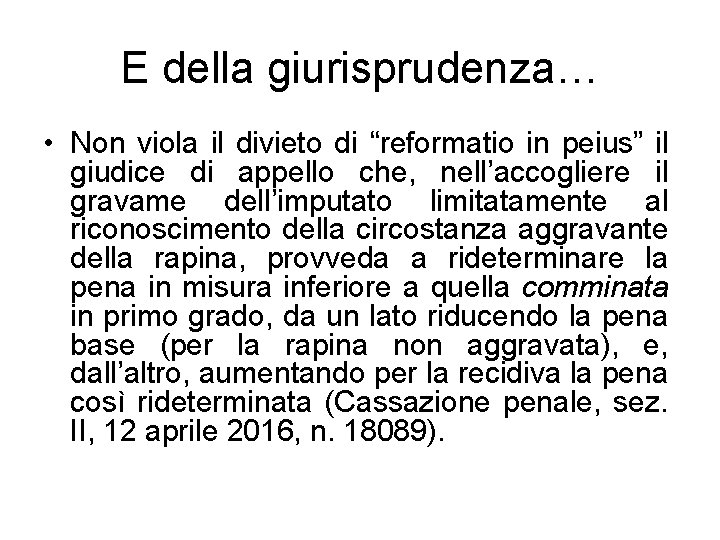 E della giurisprudenza…

• Non viola il divieto di “reformatio in peius” il giudice di appello che, nell’accogliere il gravame dell’imputato limitatamente al riconoscimento della circostanza aggravante della rapina, provveda a rideterminare la pena in misura inferiore a quella comminata in primo grado, da un lato riducendo la pena base (per la rapina non aggravata), e, dall’altro, aumentando per la recidiva la pena così rideterminata (Cassazione penale, sez. II, 12 aprile 2016, n. 18089).